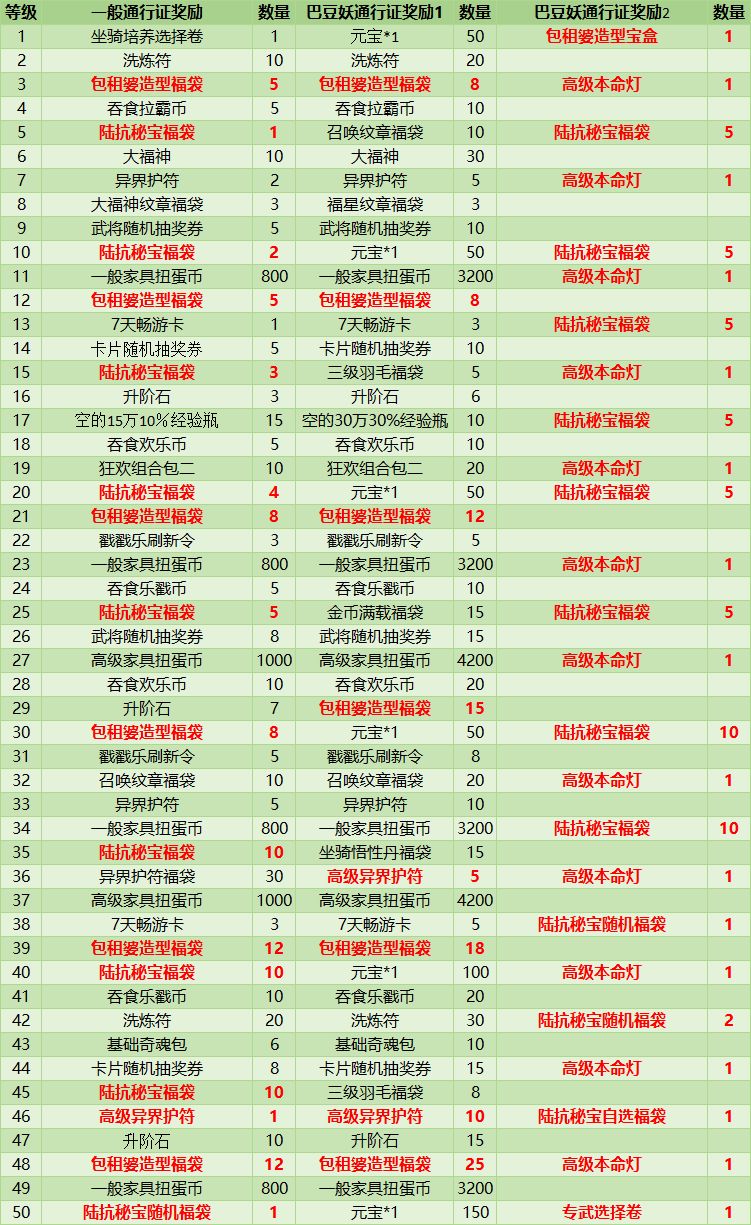 | 等级 | 一般通行证奖励 | 数量 | 巴豆妖通行证奖励1 | 数量 | 巴豆妖通行证奖励2 | 数量 |
|---|---|---|---|---|---|---|
| 1 | 坐骑培养选择卷 | 1 | 元宝*1 | 50 | 包租婆造型宝盒 | 1 |
| 2 | 洗炼符 | 10 | 洗炼符 | 20 |  |  |
| 3 | 包租婆造型福袋 | 5 | 包租婆造型福袋 | 8 | 高级本命灯 | 1 |
| 4 | 吞食拉霸币 | 5 | 吞食拉霸币 | 10 |  |  |
| 5 | 陆抗秘宝福袋 | 1 | 召唤纹章福袋 | 10 | 陆抗秘宝福袋 | 5 |
| 6 | 大福神 | 10 | 大福神 | 30 |  |  |
| 7 | 异界护符 | 2 | 异界护符 | 5 | 高级本命灯 | 1 |
| 8 | 大福神纹章福袋 | 3 | 福星纹章福袋 | 3 |  |  |
| 9 | 武将随机抽奖券 | 5 | 武将随机抽奖券 | 10 |  |  |
| 10 | 陆抗秘宝福袋 | 2 | 元宝*1 | 50 | 陆抗秘宝福袋 | 5 |
| 11 | 一般家具扭蛋币 | 800 | 一般家具扭蛋币 | 3200 | 高级本命灯 | 1 |
| 12 | 包租婆造型福袋 | 5 | 包租婆造型福袋 | 8 |  |  |
| 13 | 7天畅游卡 | 1 | 7天畅游卡 | 3 | 陆抗秘宝福袋 | 5 |
| 14 | 卡片随机抽奖券 | 5 | 卡片随机抽奖券 | 10 |  |  |
| 15 | 陆抗秘宝福袋 | 3 | 三级羽毛福袋 | 5 | 高级本命灯 | 1 |
| 16 | 升阶石 | 3 | 升阶石 | 6 |  |  |
| 17 | 空的15万10%经验瓶 | 15 | 空的30万30%经验瓶 | 10 | 陆抗秘宝福袋 | 5 |
| 18 | 吞食欢乐币 | 5 | 吞食欢乐币 | 10 |  |  |
| 19 | 狂欢组合包二 | 10 | 狂欢组合包二 | 20 | 高级本命灯 | 1 |
| 20 | 陆抗秘宝福袋 | 4 | 元宝*1 | 50 | 陆抗秘宝福袋 | 5 |
| 21 | 包租婆造型福袋 | 8 | 包租婆造型福袋 | 12 |  |  |
| 22 | 戳戳乐刷新令 | 3 | 戳戳乐刷新令 | 5 |  |  |
| 23 | 一般家具扭蛋币 | 800 | 一般家具扭蛋币 | 3200 | 高级本命灯 | 1 |
| 24 | 吞食乐戳币 | 5 | 吞食乐戳币 | 10 |  |  |
| 25 | 陆抗秘宝福袋 | 5 | 金币满载福袋 | 15 | 陆抗秘宝福袋 | 5 |
| 26 | 武将随机抽奖券 | 8 | 武将随机抽奖券 | 15 |  |  |
| 27 | 高级家具扭蛋币 | 1000 | 高级家具扭蛋币 | 4200 | 高级本命灯 | 1 |
| 28 | 吞食欢乐币 | 10 | 吞食欢乐币 | 20 |  |  |
| 29 | 升阶石 | 7 | 包租婆造型福袋 | 15 |  |  |
| 30 | 包租婆造型福袋 | 8 | 元宝*1 | 50 | 陆抗秘宝福袋 | 10 |
| 31 | 戳戳乐刷新令 | 5 | 戳戳乐刷新令 | 8 |  |  |
| 32 | 召唤纹章福袋 | 10 | 召唤纹章福袋 | 20 | 高级本命灯 | 1 |
| 33 | 异界护符 | 5 | 异界护符 | 10 |  |  |
| 34 | 一般家具扭蛋币 | 800 | 一般家具扭蛋币 | 3200 | 陆抗秘宝福袋 | 10 |
| 35 | 陆抗秘宝福袋 | 10 | 坐骑悟性丹福袋 | 15 |  |  |
| 36 | 异界护符福袋 | 30 | 高级异界护符 | 5 | 高级本命灯 | 1 |
| 37 | 高级家具扭蛋币 | 1000 | 高级家具扭蛋币 | 4200 |  |  |
| 38 | 7天畅游卡 | 3 | 7天畅游卡 | 5 | 陆抗秘宝随机福袋 | 1 |
| 39 | 包租婆造型福袋 | 12 | 包租婆造型福袋 | 18 |  |  |
| 40 | 陆抗秘宝福袋 | 10 | 元宝*1 | 100 | 高级本命灯 | 1 |
| 41 | 吞食乐戳币 | 10 | 吞食乐戳币 | 20 |  |  |
| 42 | 洗炼符 | 20 | 洗炼符 | 30 | 陆抗秘宝随机福袋 | 2 |
| 43 | 基础奇魂包 | 6 | 基础奇魂包 | 10 |  |  |
| 44 | 卡片随机抽奖券 | 8 | 卡片随机抽奖券 | 15 | 高级本命灯 | 1 |
| 45 | 陆抗秘宝福袋 | 10 | 三级羽毛福袋 | 8 |  |  |
| 46 | 高级异界护符 | 1 | 高级异界护符 | 10 | 陆抗秘宝自选福袋 | 1 |
| 47 | 升阶石 | 10 | 升阶石 | 15 |  |  |
| 48 | 包租婆造型福袋 | 12 | 包租婆造型福袋 | 25 | 高级本命灯 | 1 |
| 49 | 一般家具扭蛋币 | 800 | 一般家具扭蛋币 | 3200 |  |  |
| 50 | 陆抗秘宝随机福袋 | 1 | 元宝*1 | 150 | 专武选择卷 | 1 |